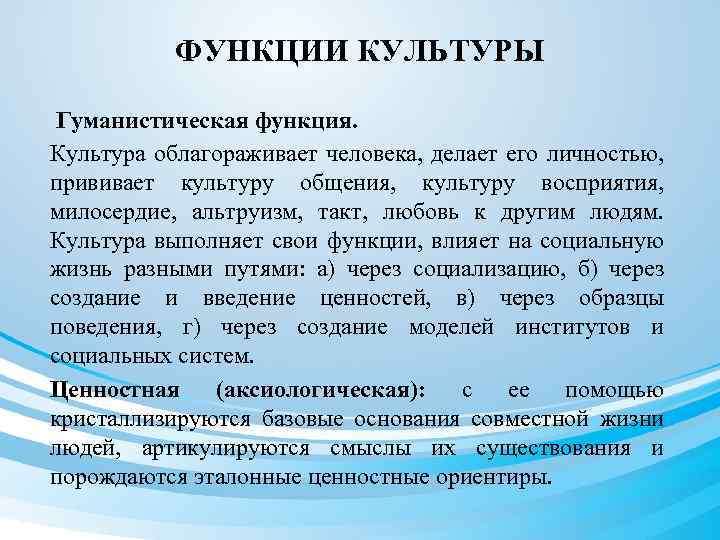 ФУНКЦИИ КУЛЬТУРЫ

Гуманистическая функция.

Культура облагораживает человека, делает его личностью, прививает культуру общения, культуру восприятия, милосердие, альтруизм, такт, любовь к другим людям. Культура выполняет свои функции, влияет на социальную жизнь разными путями: а) через социализацию, б) через создание и введение ценностей, в) через образцы поведения, г) через создание моделей институтов и социальных систем.

Ценностная (аксиологическая): с ее помощью кристаллизируются базовые основания совместной жизни людей, артикулируются смыслы их существования и порождаются эталонные ценностные ориентиры.